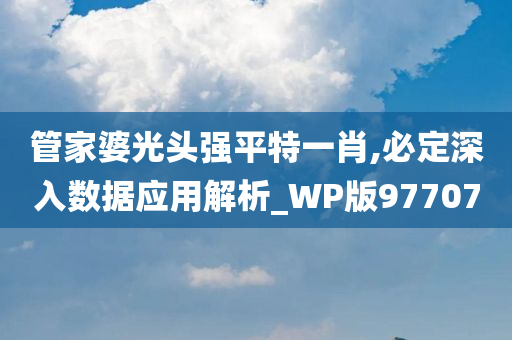 管家婆光头强平特一肖,必定深入数据应用解析_WP版97707